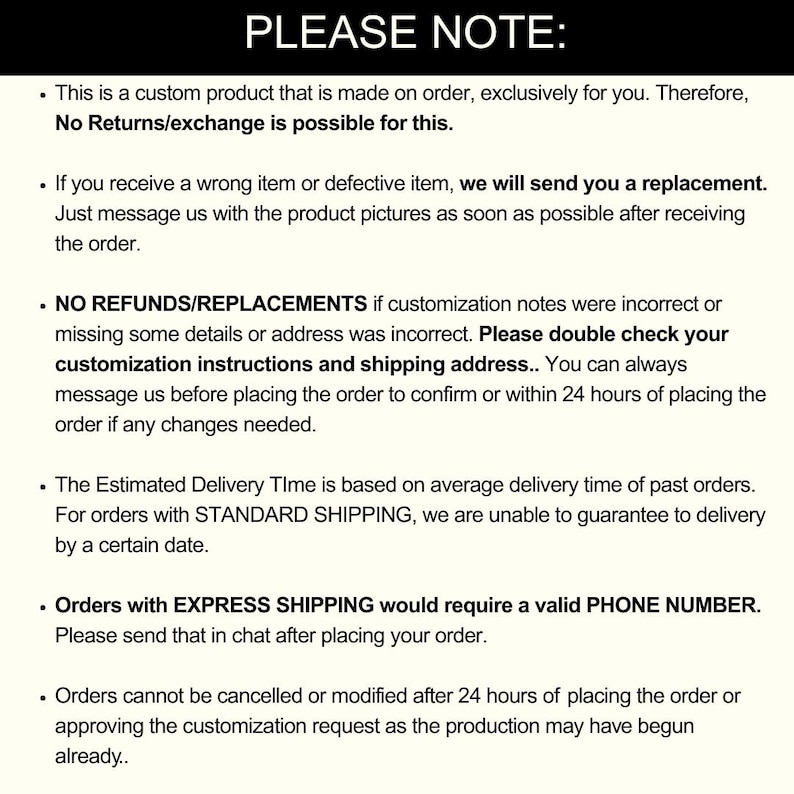 PLEASE NOTE:

• This is a custom product that is made on order, exclusively for you. Therefore, No Returns/exchange is possible for this.

• If you receive a wrong item or defective item, we will send you a replacement. Just message us with the product pictures as soon as possible after receiving the order.

• NO REFUNDS/REPLACEMENTS if customization notes were incorrect or missing some details or address was incorrect. Please double check your customization instructions and shipping address.. You can always message us before placing the order to confirm or within 24 hours of placing the order if any changes needed.

• The Estimated Delivery TIme is based on average delivery time of past orders. For orders with STANDARD SHIPPING, we are unable to guarantee to delivery by a certain date.

• Orders with EXPRESS SHIPPING would require a valid PHONE NUMBER. Please send that in chat after placing your order.

• Orders cannot be cancelled or modified after 24 hours of placing the order or approving the customization request as the production may have begun already..